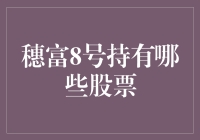 穗富8号持有哪些股票